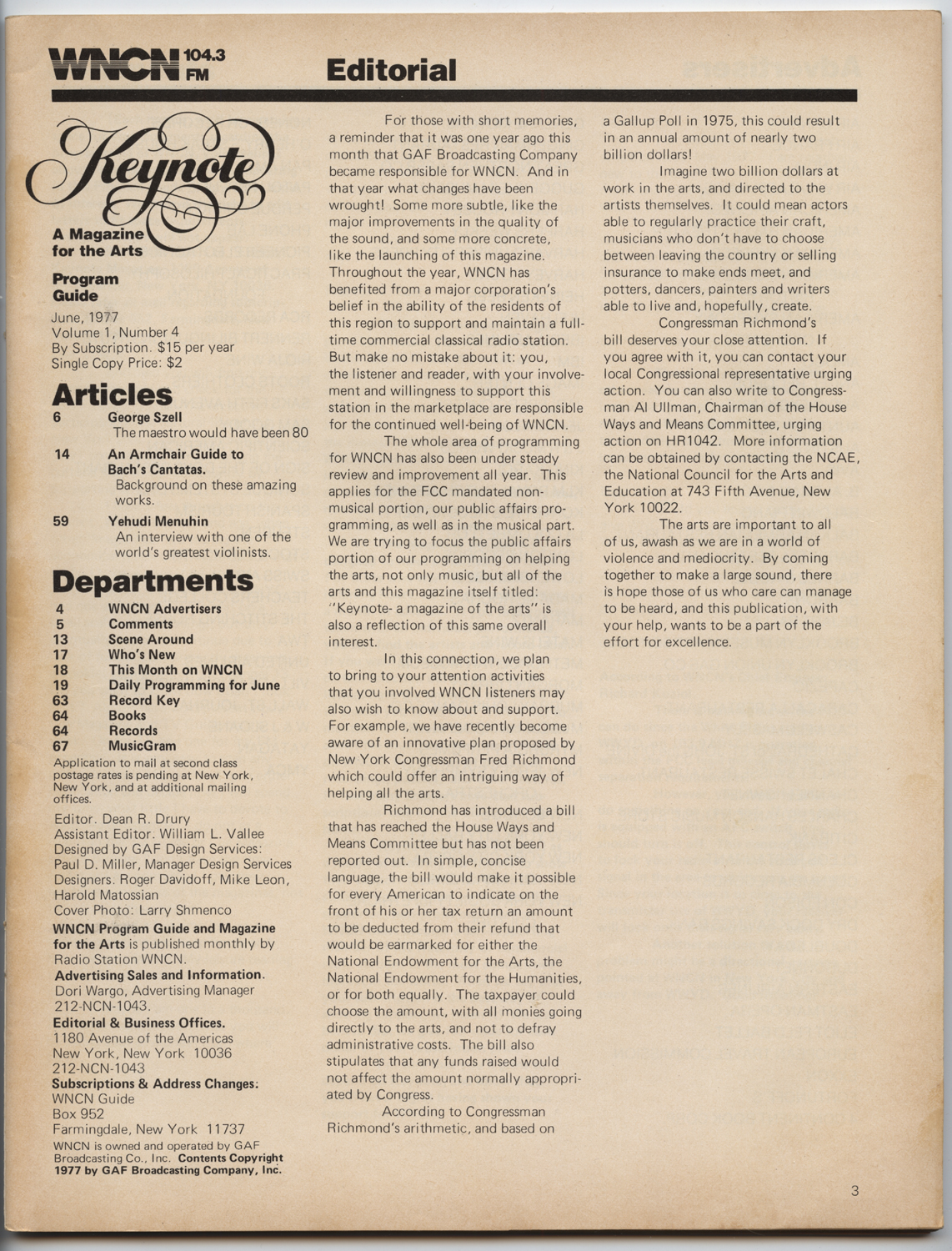 WNCN 104.3 FM

Editorial

Keynote

A Magazine for the Arts

Program Guide

June, 1977
Volume 1, Number 4
By Subscription. $15 per year
Single Copy Price: $2

Articles

6 George Szell
The maestro would have been 80

14 An Armchair Guide to Bach's Cantatas.
Background on these amazing works.

59 Yehudi Menuhin
An interview with one of the world's greatest violinists.

Departments

4 WNCN Advertisers
5 Comments
13 Scene Around
17 Who's New
18 This Month on WNCN
19 Daily Programming for June
63 Record Key
64 Books
64 Records
67 MusicGram

Application to mail at second class postage rates is pending at New York, New York, and at additional mailing offices.

Editor. Dean R. Drury
Assistant Editor. William L. Vallee
Designed by GAF Design Services:
Paul D. Miller, Manager Design Services
Designers. Roger Davidoff, Mike Leon, Harold Matossian
Cover Photo: Larry Shmenco

WNCN Program Guide and Magazine for the Arts is published monthly by Radio Station WNCN.

Advertising Sales and Information.
Dori Wargo, Advertising Manager
212-NCN-1043.

Editorial & Business Offices.
1180 Avenue of the Americas
New York, New York 10036
212-NCN-1043

Subscriptions & Address Changes:
WNCN Guide
Box 952
Farmingdale, New York 11737

WNCN is owned and operated by GAF Broadcasting Co., Inc. Contents Copyright 1977 by GAF Broadcasting Company, Inc.

For those with short memories, a reminder that it was one year ago this month that GAF Broadcasting Company became responsible for WNCN. And in that year what changes have been wrought! Some more subtle, like the major improvements in the quality of the sound, and some more concrete, like the launching of this magazine. Throughout the year, WNCN has benefited from a major corporation's belief in the ability of the residents of this region to support and maintain a full-time commercial classical radio station. But make no mistake about it: you, the listener and reader, with your involvement and willingness to support this station in the marketplace are responsible for the continued well-being of WNCN.

The whole area of programming for WNCN has also been under steady review and improvement all year. This applies for the FCC mandated non-musical portion, our public affairs programming, as well as in the musical part. We are trying to focus the public affairs portion of our programming on helping the arts, not only music, but all of the arts and this magazine itself titled: "Keynote- a magazine of the arts" is also a reflection of this same overall interest.

In this connection, we plan to bring to your attention activities that you involved WNCN listeners may also wish to know about and support. For example, we have recently become aware of an innovative plan proposed by New York Congressman Fred Richmond which could offer an intriguing way of helping all the arts.

Richmond has introduced a bill that has reached the House Ways and Means Committee but has not been reported out. In simple, concise language, the bill would make it possible for every American to indicate on the front of his or her tax return an amount to be deducted from their refund that would be earmarked for either the National Endowment for the Arts, the National Endowment for the Humanities, or for both equally. The taxpayer could choose the amount, with all monies going directly to the arts, and not to defray administrative costs. The bill also stipulates that any funds raised would not affect the amount normally appropriated by Congress.

According to Congressman Richmond's arithmetic, and based on a Gallup Poll in 1975, this could result in an annual amount of nearly two billion dollars!

Imagine two billion dollars at work in the arts, and directed to the artists themselves. It could mean actors able to regularly practice their craft, musicians who don't have to choose between leaving the country or selling insurance to make ends meet, and potters, dancers, painters and writers able to live and, hopefully, create.

Congressman Richmond's bill deserves your close attention. If you agree with it, you can contact your local Congressional representative urging action. You can also write to Congressman Al Ullman, Chairman of the House Ways and Means Committee, urging action on HR1042. More information can be obtained by contacting the NCAE, the National Council for the Arts and Education at 743 Fifth Avenue, New York 10022.

The arts are important to all of us, awash as we are in a world of violence and mediocrity. By coming together to make a large sound, there is hope those of us who care can manage to be heard, and this publication, with your help, wants to be a part of the effort for excellence.

3